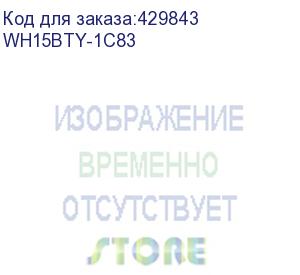 Код для заказа:429843
WH15BTY-1C83

ИЗОБРАЖЕНИЕ
ВРЕМЕННО
ОТСУТСТВУЕТ
STORE